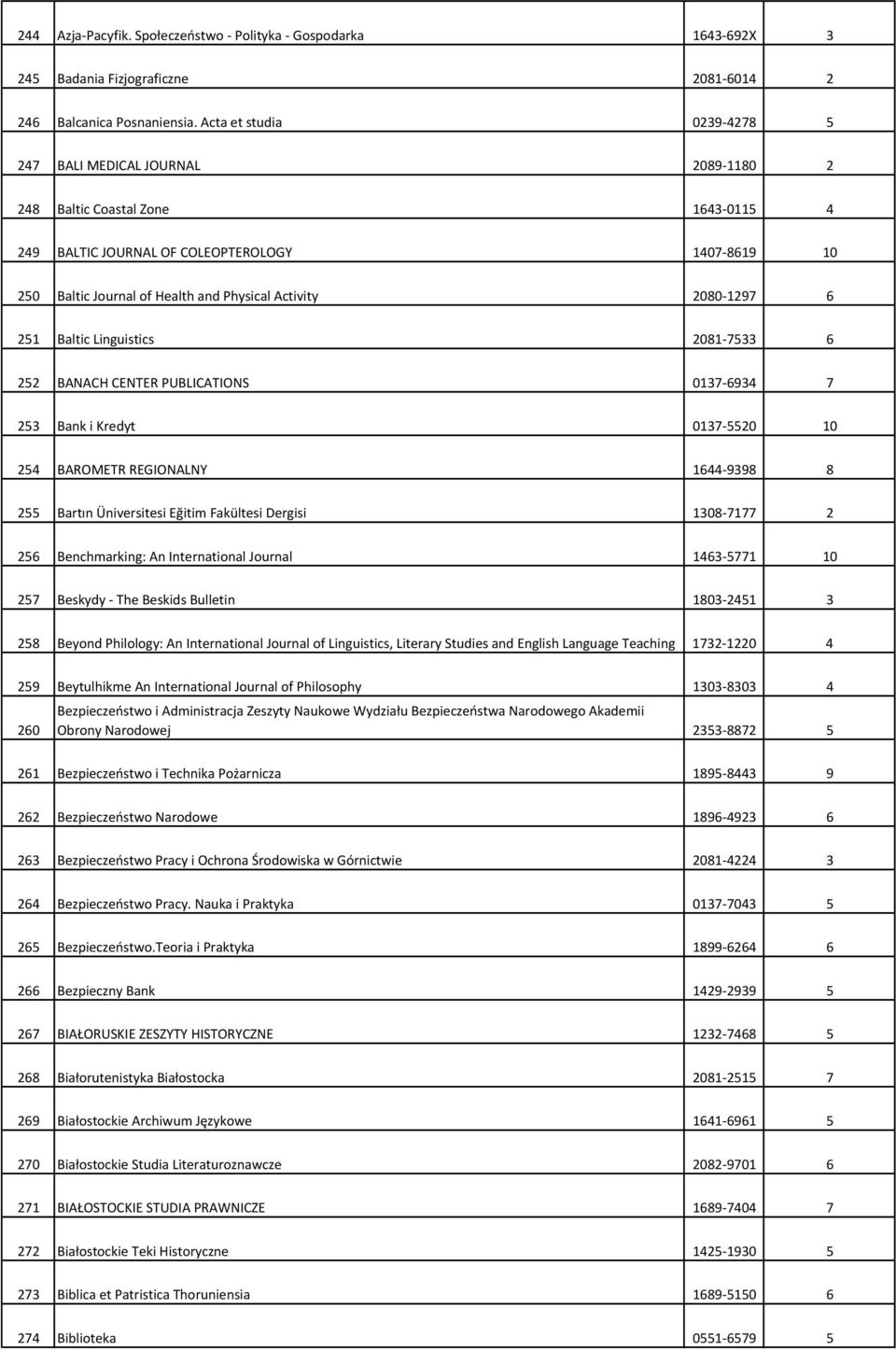 | | | | |
|---|---|---|---|
| 244 | Azja-Pacyfik. Społeczeństwo - Polityka - Gospodarka | 1643-692X | 3 |
| 245 | Badania Fizjograficzne | 2081-6014 | 2 |
| 246 | Balcanica Posnaniensia. Acta et studia | 0239-4278 | 5 |
| 247 | BALI MEDICAL JOURNAL | 2089-1180 | 2 |
| 248 | Baltic Coastal Zone | 1643-0115 | 4 |
| 249 | BALTIC JOURNAL OF COLEOPTEROLOGY | 1407-8619 | 10 |
| 250 | Baltic Journal of Health and Physical Activity | 2080-1297 | 6 |
| 251 | Baltic Linguistics | 2081-7533 | 6 |
| 252 | BANACH CENTER PUBLICATIONS | 0137-6934 | 7 |
| 253 | Bank i Kredyt | 0137-5520 | 10 |
| 254 | BAROMETR REGIONALNY | 1644-9398 | 8 |
| 255 | Bartın Üniversitesi Eğitim Fakültesi Dergisi | 1308-7177 | 2 |
| 256 | Benchmarking: An International Journal | 1463-5771 | 10 |
| 257 | Beskydy - The Beskids Bulletin | 1803-2451 | 3 |
| 258 | Beyond Philology: An International Journal of Linguistics, Literary Studies and English Language Teaching | 1732-1220 | 4 |
| 259 | Beytulhikme An International Journal of Philosophy | 1303-8303 | 4 |
| 260 | Bezpieczeństwo i Administracja Zeszyty Naukowe Wydziału Bezpieczeństwa Narodowego Akademii Obrony Narodowej | 2353-8872 | 5 |
| 261 | Bezpieczeństwo i Technika Pożarnicza | 1895-8443 | 9 |
| 262 | Bezpieczeństwo Narodowe | 1896-4923 | 6 |
| 263 | Bezpieczeństwo Pracy i Ochrona Środowiska w Górnictwie | 2081-4224 | 3 |
| 264 | Bezpieczeństwo Pracy. Nauka i Praktyka | 0137-7043 | 5 |
| 265 | Bezpieczeństwo.Teoria i Praktyka | 1899-6264 | 6 |
| 266 | Bezpieczny Bank | 1429-2939 | 5 |
| 267 | BIAŁORUSKIE ZESZYTY HISTORYCZNE | 1232-7468 | 5 |
| 268 | Białorutenistyka Białostocka | 2081-2515 | 7 |
| 269 | Białostockie Archiwum Językowe | 1641-6961 | 5 |
| 270 | Białostockie Studia Literaturoznawcze | 2082-9701 | 6 |
| 271 | BIAŁOSTOCKIE STUDIA PRAWNICZE | 1689-7404 | 7 |
| 272 | Białostockie Teki Historyczne | 1425-1930 | 5 |
| 273 | Biblica et Patristica Thoruniensia | 1689-5150 | 6 |
| 274 | Biblioteka | 0551-6579 | 5 |